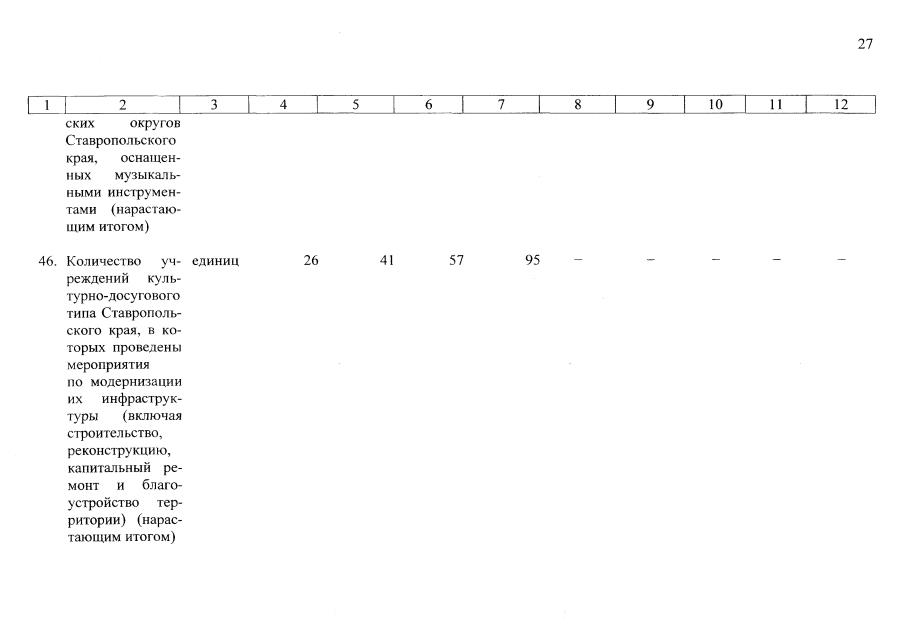 27

| 1 | 2 | 3 | 4 | 5 | 6 | 7 | 8 | 9 | 10 | 11 | 12 |
|---|---|---|---|---|---|---|---|---|---|---|---|
|  | ских округов Ставропольского края, оснащенных музыкальными инструментами (нарастающим итогом) |  |  |  |  |  |  |  |  |  |  |
| 46. | Количество учреждений культурно-досугового типа Ставропольского края, в которых проведены мероприятия по модернизации их инфраструктуры (включая строительство, реконструкцию, капитальный ремонт и благоустройство территории) (нарастающим итогом) | единиц | 26 | 41 | 57 | 95 | – | – | – | – | – |